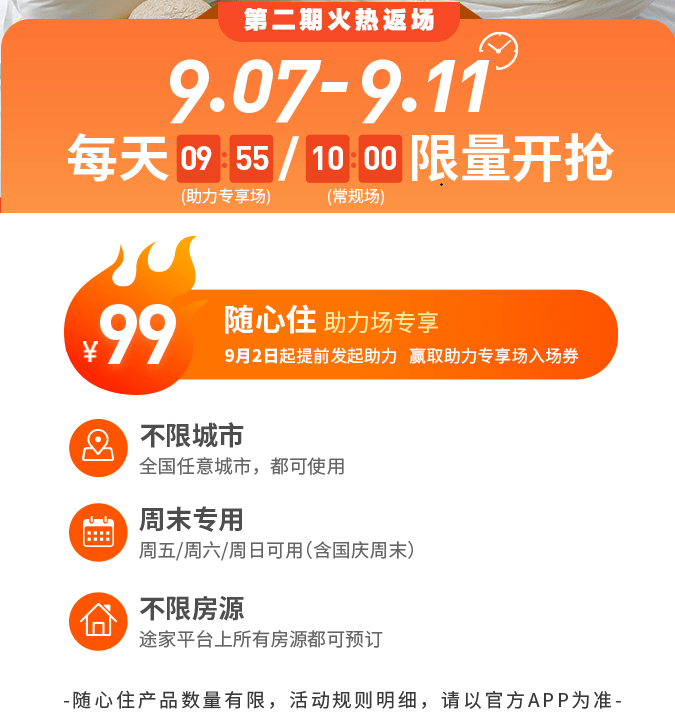 第二期火热返场

9.07-9.11

每天 09:55 / 10:00 限量开抢
(助力专享场) (常规场)

¥99 随心住 助力场专享
9月2日起提前发起助力 赢取助力专享场入场券

不限城市
全国任意城市，都可使用

周末专用
周五/周六/周日可用(含国庆周末)

不限房源
途家平台上所有房源都可预订

-随心住产品数量有限，活动规则明细，请以官方APP为准-